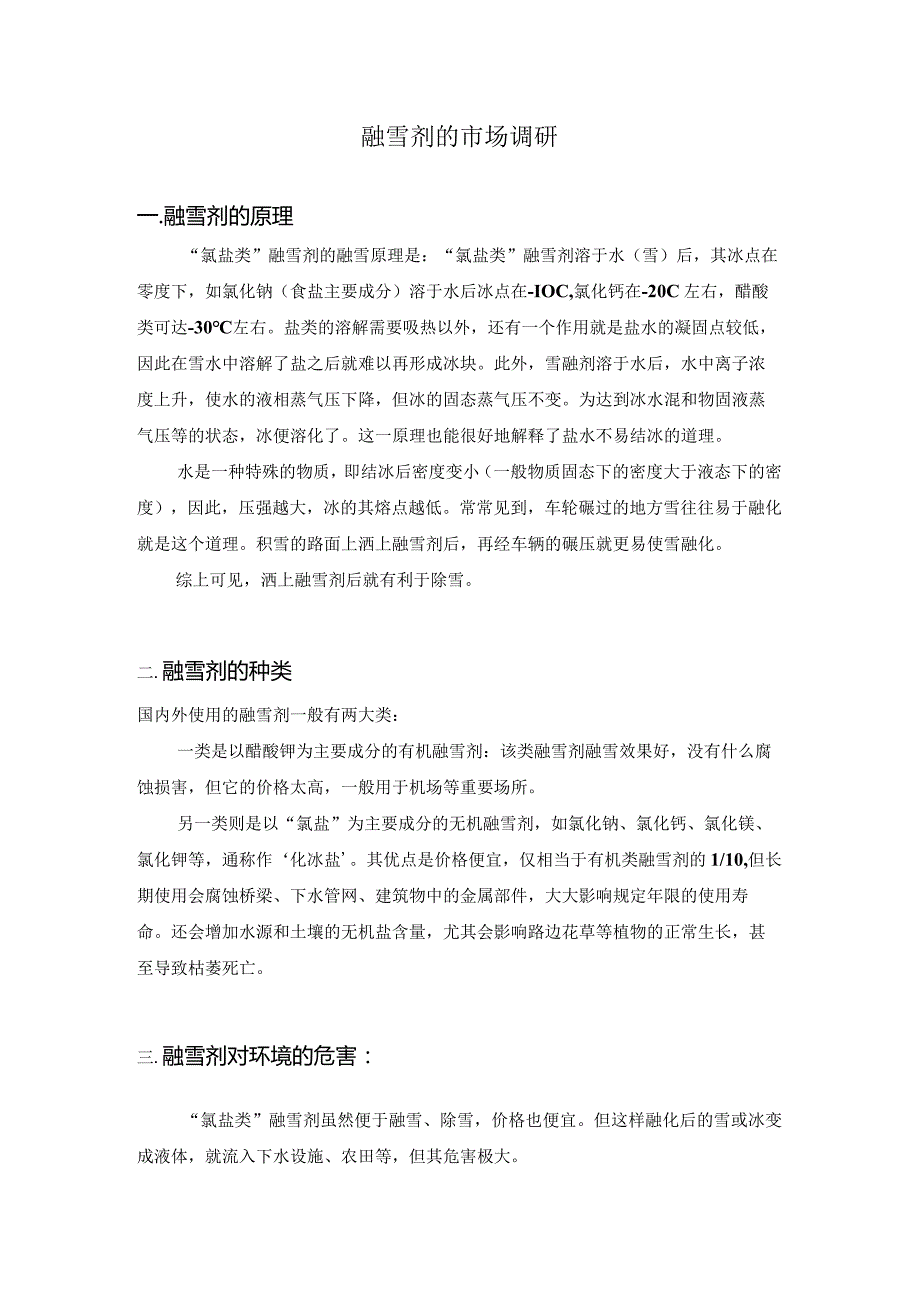 融雪剂的市场调研

一.融雪剂的原理

“氯盐类”融雪剂的融雪原理是：“氯盐类”融雪剂溶于水（雪）后，其冰点在零度下，如氯化钠（食盐主要成分）溶于水后冰点在-IOC,氯化钙在-20C左右，醋酸类可达-30°C左右。盐类的溶解需要吸热以外，还有一个作用就是盐水的凝固点较低，因此在雪水中溶解了盐之后就难以再形成冰块。此外，雪融剂溶于水后，水中离子浓度上升，使水的液相蒸气压下降，但冰的固态蒸气压不变。为达到冰水混和物固液蒸气压等的状态，冰便溶化了。这一原理也能很好地解释了盐水不易结冰的道理。

水是一种特殊的物质，即结冰后密度变小（一般物质固态下的密度大于液态下的密度），因此，压强越大，冰的其熔点越低。常常见到，车轮碾过的地方雪往往易于融化就是这个道理。积雪的路面上洒上融雪剂后，再经车辆的碾压就更易使雪融化。

综上可见，洒上融雪剂后就有利于除雪。

二.融雪剂的种类

国内外使用的融雪剂一般有两大类：

一类是以醋酸钾为主要成分的有机融雪剂：该类融雪剂融雪效果好，没有什么腐蚀损害，但它的价格太高，一般用于机场等重要场所。

另一类则是以“氯盐”为主要成分的无机融雪剂，如氯化钠、氯化钙、氯化镁、氯化钾等，通称作‘化冰盐’。其优点是价格便宜，仅相当于有机类融雪剂的1/10,但长期使用会腐蚀桥梁、下水管网、建筑物中的金属部件，大大影响规定年限的使用寿命。还会增加水源和土壤的无机盐含量，尤其会影响路边花草等植物的正常生长，甚至导致枯萎死亡。

三.融雪剂对环境的危害：

“氯盐类”融雪剂虽然便于融雪、除雪，价格也便宜。但这样融化后的雪或冰变成液体，就流入下水设施、农田等，但其危害极大。